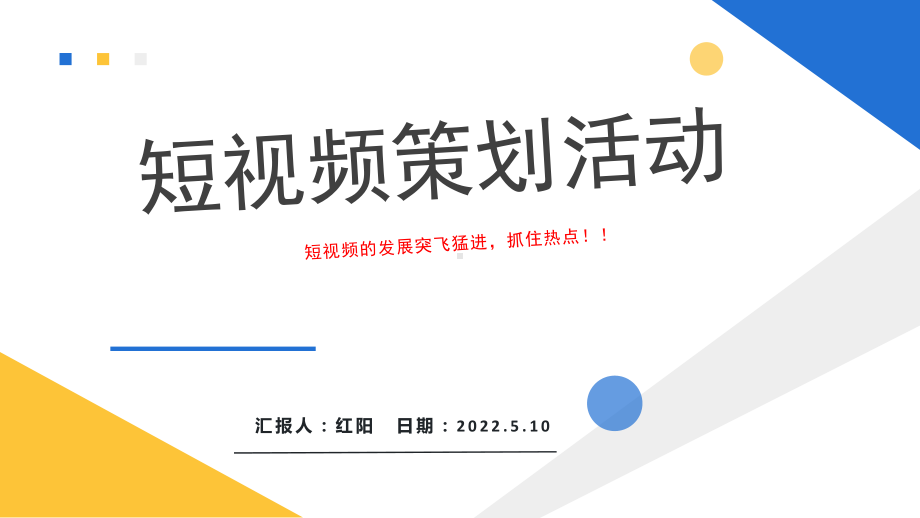 短视频策划活动

短视频的发展突飞猛进，抓住热点！！

汇报人：红阳　日期：2022.5.10